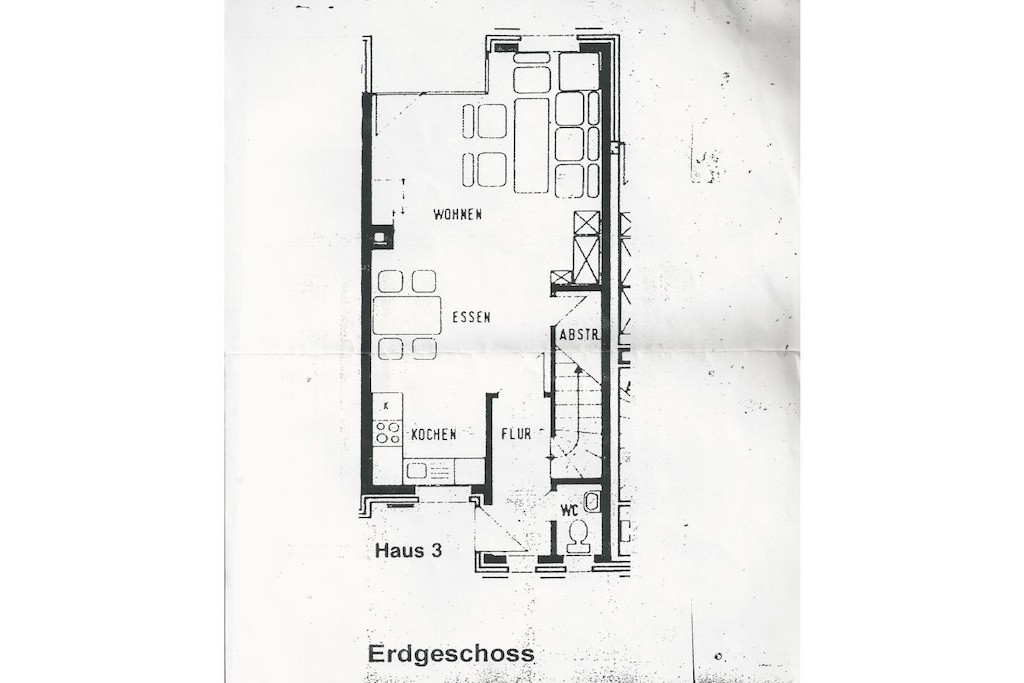 WOHNEN

ESSEN

ABSTR.

K

KOCHEN

FLUR

WC

Haus 3

Erdgeschoss